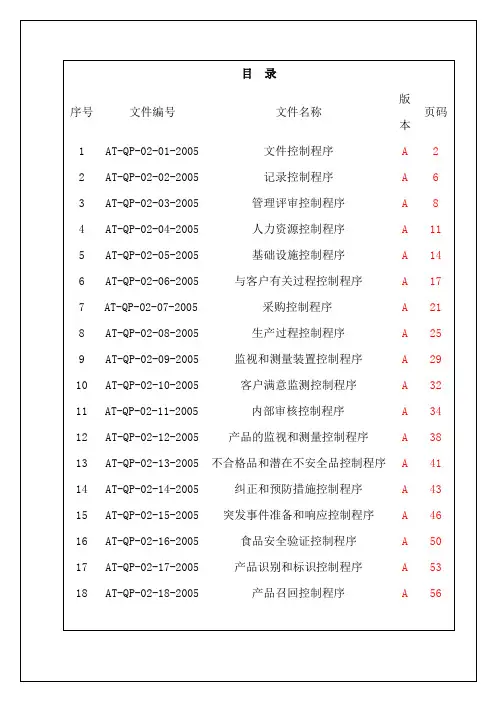 目 录

| 序号 | 文件编号 | 文件名称 | 版本 | 页码 |
|---|---|---|---|---|
| 1 | AT-QP-02-01-2005 | 文件控制程序 | A | 2 |
| 2 | AT-QP-02-02-2005 | 记录控制程序 | A | 6 |
| 3 | AT-QP-02-03-2005 | 管理评审控制程序 | A | 8 |
| 4 | AT-QP-02-04-2005 | 人力资源控制程序 | A | 11 |
| 5 | AT-QP-02-05-2005 | 基础设施控制程序 | A | 14 |
| 6 | AT-QP-02-06-2005 | 与客户有关过程控制程序 | A | 17 |
| 7 | AT-QP-02-07-2005 | 采购控制程序 | A | 21 |
| 8 | AT-QP-02-08-2005 | 生产过程控制程序 | A | 25 |
| 9 | AT-QP-02-09-2005 | 监视和测量装置控制程序 | A | 29 |
| 10 | AT-QP-02-10-2005 | 客户满意监测控制程序 | A | 32 |
| 11 | AT-QP-02-11-2005 | 内部审核控制程序 | A | 34 |
| 12 | AT-QP-02-12-2005 | 产品的监视和测量控制程序 | A | 38 |
| 13 | AT-QP-02-13-2005 | 不合格品和潜在不安全品控制程序 | A | 41 |
| 14 | AT-QP-02-14-2005 | 纠正和预防措施控制程序 | A | 43 |
| 15 | AT-QP-02-15-2005 | 突发事件准备和响应控制程序 | A | 46 |
| 16 | AT-QP-02-16-2005 | 食品安全验证控制程序 | A | 50 |
| 17 | AT-QP-02-17-2005 | 产品识别和标识控制程序 | A | 53 |
| 18 | AT-QP-02-18-2005 | 产品召回控制程序 | A | 56 |